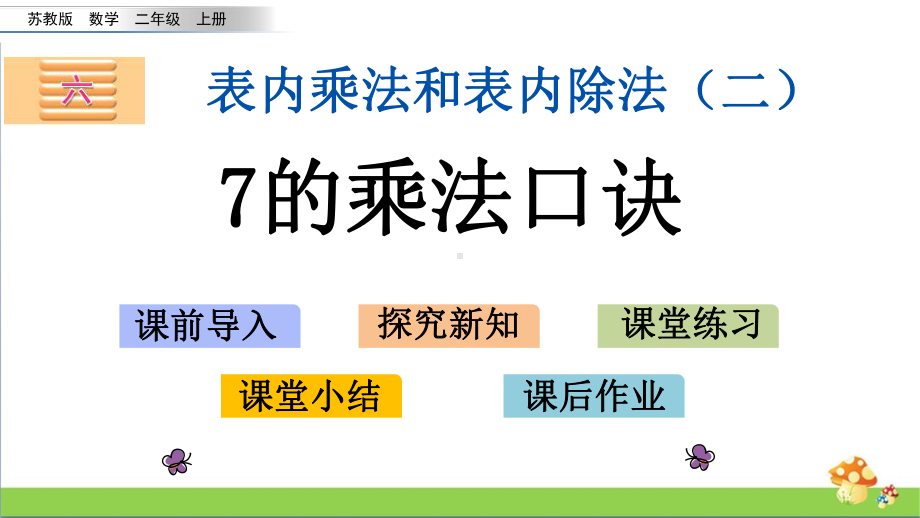 苏教版 数学 二年级 上册

六

表内乘法和表内除法（二）

7的乘法口诀

课前导入 探究新知 课堂练习

课堂小结 课后作业